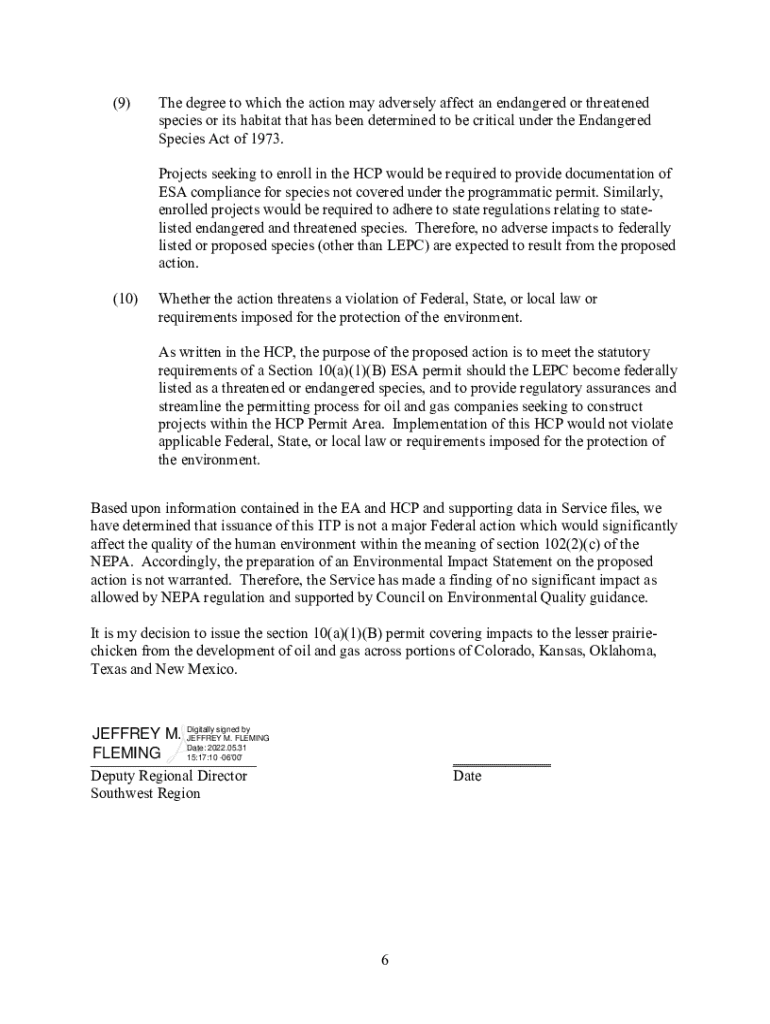 (9) The degree to which the action may adversely affect an endangered or threatened species or its habitat that has been determined to be critical under the Endangered Species Act of 1973.

Projects seeking to enroll in the HCP would be required to provide documentation of ESA compliance for species not covered under the programmatic permit. Similarly, enrolled projects would be required to adhere to state regulations relating to state-listed endangered and threatened species. Therefore, no adverse impacts to federally listed or proposed species (other than LEPC) are expected to result from the proposed action.

(10) Whether the action threatens a violation of Federal, State, or local law or requirements imposed for the protection of the environment.

As written in the HCP, the purpose of the proposed action is to meet the statutory requirements of a Section 10(a)(1)(B) ESA permit should the LEPC become federally listed as a threatened or endangered species, and to provide regulatory assurances and streamline the permitting process for oil and gas companies seeking to construct projects within the HCP Permit Area. Implementation of this HCP would not violate applicable Federal, State, or local law or requirements imposed for the protection of the environment.

Based upon information contained in the EA and HCP and supporting data in Service files, we have determined that issuance of this ITP is not a major Federal action which would significantly affect the quality of the human environment within the meaning of section 102(2)(c) of the NEPA. Accordingly, the preparation of an Environmental Impact Statement on the proposed action is not warranted. Therefore, the Service has made a finding of no significant impact as allowed by NEPA regulation and supported by Council on Environmental Quality guidance.

It is my decision to issue the section 10(a)(1)(B) permit covering impacts to the lesser prairie-chicken from the development of oil and gas across portions of Colorado, Kansas, Oklahoma, Texas and New Mexico.

JEFFREY M. FLEMING Digitally signed by JEFFREY M. FLEMING Date: 2022.05.31 15:17:10 -06'00'

Deputy Regional Director
Southwest Region

Date

6